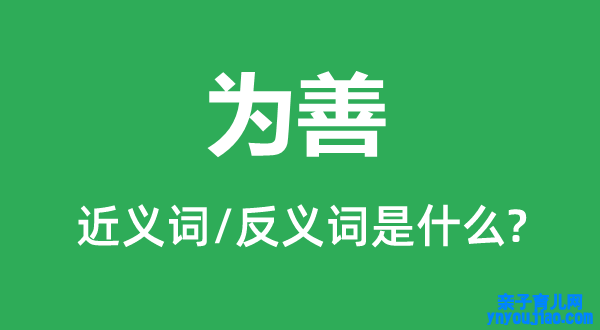 为善

近义词/反义词是什么?

亲子育儿网
ynyoujiao.com